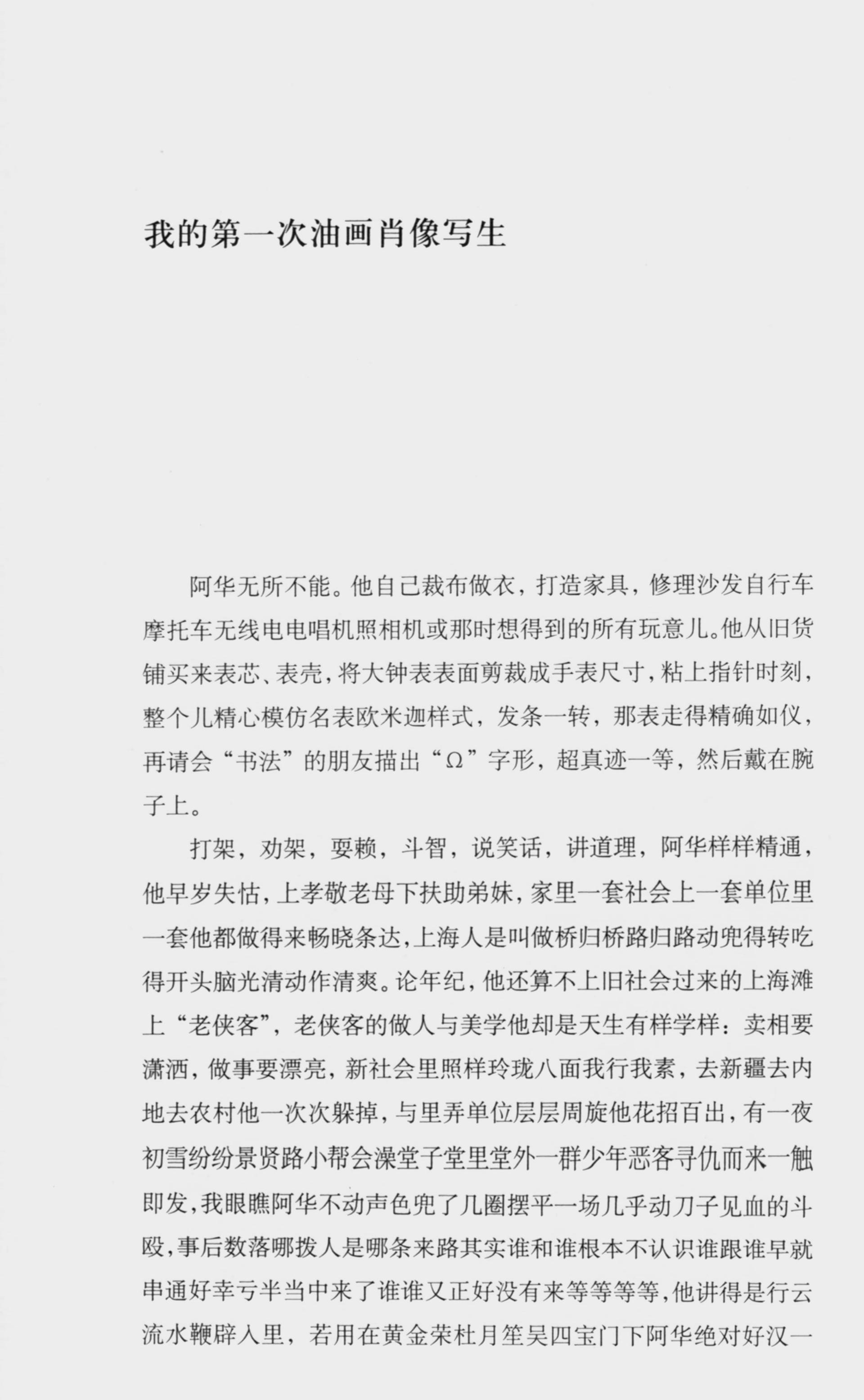 我的第一次油画肖像写生

阿华无所不能。他自己裁布做衣，打造家具，修理沙发自行车摩托车无线电电唱机照相机或那时想得到的所有玩意儿。他从旧货铺买来表芯、表壳，将大钟表表面剪裁成手表尺寸，粘上指针时刻，整个儿精心模仿名表欧米迦样式，发条一转，那表走得精确如仪，再请会“书法”的朋友描出“Ω”字形，超真迹一等，然后戴在腕子上。

打架，劝架，耍赖，斗智，说笑话，讲道理，阿华样样精通，他早岁失怙，上孝敬老母下扶助弟妹，家里一套社会上一套单位里一套他都做得来畅晓条达，上海人是叫做桥归桥路归路动兜得转吃得开头脑光清动作清爽。论年纪，他还算不上旧社会过来的上海滩上“老侠客”，老侠客的做人与美学他却是天生有样学样：卖相要潇洒，做事要漂亮，新社会里照样玲珑八面我行我素，去新疆去内地去农村他一次次躲掉，与里弄单位层层周旋他花招百出，有一夜初雪纷纷景贤路小帮会澡堂子堂里堂外一群少年恶客寻仇而来一触即发，我眼瞧阿华不动声色兜了几圈摆平一场几乎动刀子见血的斗殴，事后数落哪拨人是哪条来路其实谁和谁根本不认识谁跟谁早就串通好幸亏半当中来了谁谁又正好没有来等等等等，他讲得是行云流水鞭辟入里，若用在黄金荣杜月笙吴四宝门下阿华绝对好汉一